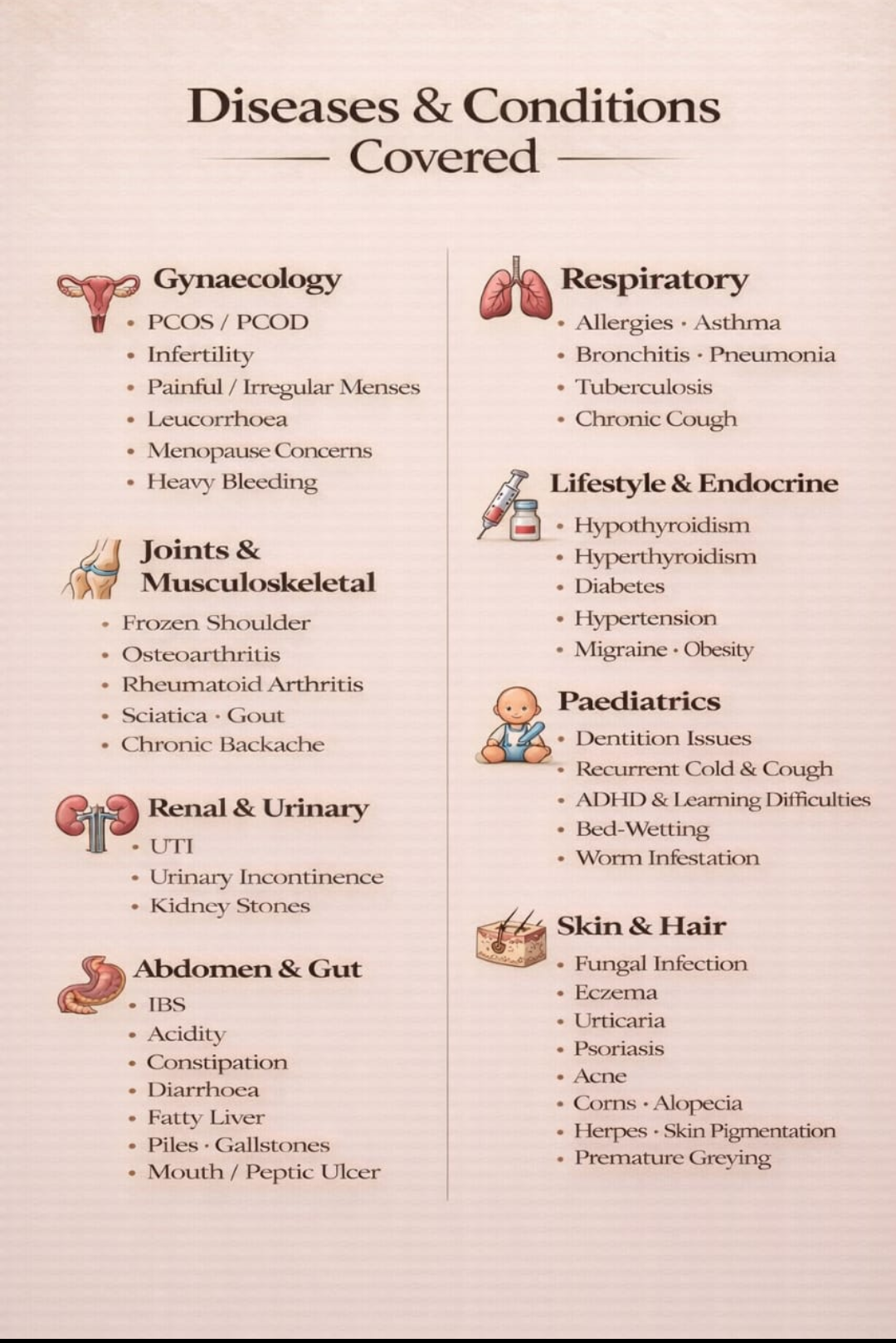 Diseases & Conditions Covered

Gynaecology
• PCOS / PCOD
• Infertility
• Painful / Irregular Menses
• Leucorrhoea
• Menopause Concerns
• Heavy Bleeding

Joints & Musculoskeletal
• Frozen Shoulder
• Osteoarthritis
• Rheumatoid Arthritis
• Sciatica · Gout
• Chronic Backache

Renal & Urinary
• UTI
• Urinary Incontinence
• Kidney Stones

Abdomen & Gut
• IBS
• Acidity
• Constipation
• Diarrhoea
• Fatty Liver
• Piles · Gallstones
• Mouth / Peptic Ulcer

Respiratory
• Allergies · Asthma
• Bronchitis · Pneumonia
• Tuberculosis
• Chronic Cough

Lifestyle & Endocrine
• Hypothyroidism
• Hyperthyroidism
• Diabetes
• Hypertension
• Migraine · Obesity

Paediatrics
• Dentition Issues
• Recurrent Cold & Cough
• ADHD & Learning Difficulties
• Bed-Wetting
• Worm Infestation

Skin & Hair
• Fungal Infection
• Eczema
• Urticaria
• Psoriasis
• Acne
• Corns · Alopecia
• Herpes · Skin Pigmentation
• Premature Greying